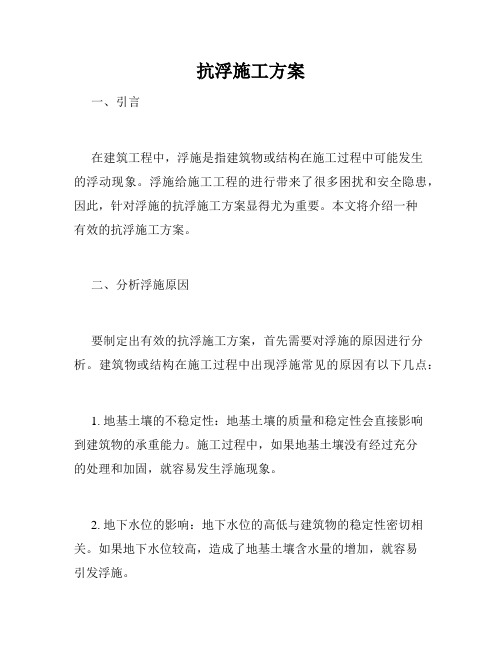 抗浮施工方案

一、引言

在建筑工程中，浮施是指建筑物或结构在施工过程中可能发生的浮动现象。浮施给施工工程的进行带来了很多困扰和安全隐患，因此，针对浮施的抗浮施工方案显得尤为重要。本文将介绍一种有效的抗浮施工方案。

二、分析浮施原因

要制定出有效的抗浮施工方案，首先需要对浮施的原因进行分析。建筑物或结构在施工过程中出现浮施常见的原因有以下几点：

1. 地基土壤的不稳定性：地基土壤的质量和稳定性会直接影响到建筑物的承重能力。施工过程中，如果地基土壤没有经过充分的处理和加固，就容易发生浮施现象。

2. 地下水位的影响：地下水位的高低与建筑物的稳定性密切相关。如果地下水位较高，造成了地基土壤含水量的增加，就容易引发浮施。